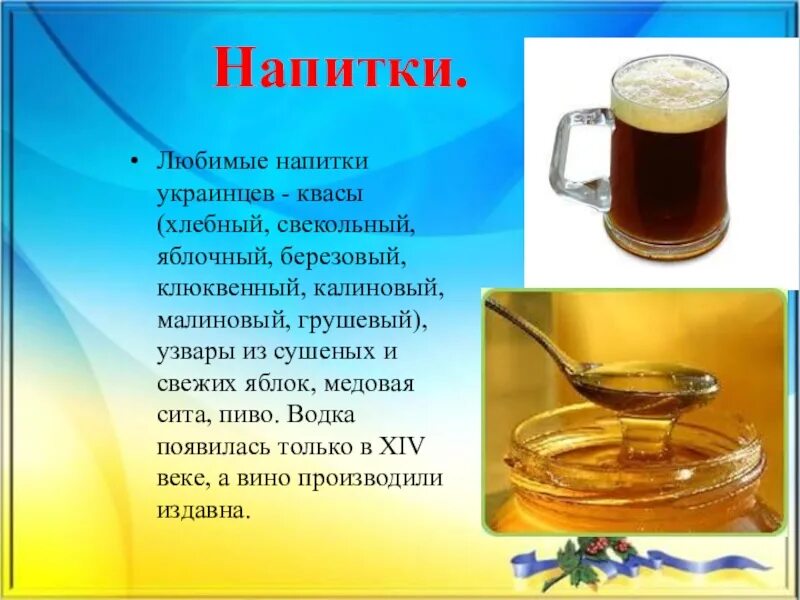 Напитки.

• Любимые напитки украинцев - квасы (хлебный, свекольный, яблочный, березовый, клюквенный, калиновый, малиновый, грушевый), узвары из сушеных и свежих яблок, медовая сита, пиво. Водка появилась только в XIV веке, а вино производили издавна.